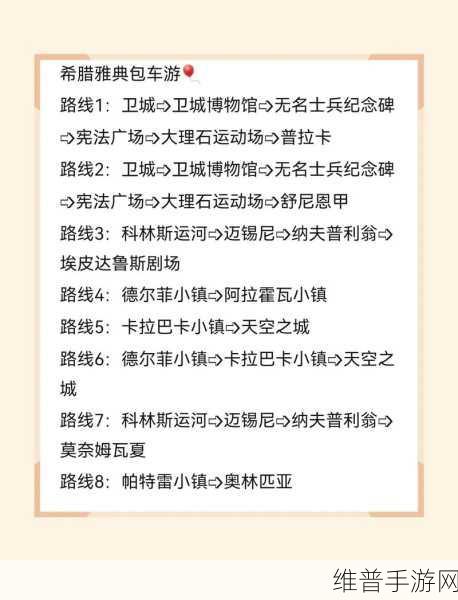 希腊雅典包车游🎈
路线1：卫城⇨卫城博物馆⇨无名士兵纪念碑⇨宪法广场⇨大理石运动场⇨普拉卡
路线2：卫城⇨卫城博物馆⇨无名士兵纪念碑⇨宪法广场⇨大理石运动场⇨舒尼恩甲
路线3：科林斯运河⇨迈锡尼⇨纳夫普利翁⇨埃皮达鲁斯剧场
路线4：德尔菲小镇⇨阿拉霍瓦小镇
路线5：卡拉巴卡小镇⇨天空之城
路线6：德尔菲小镇⇨卡拉巴卡小镇⇨天空之城
路线7：科林斯运河⇨迈锡尼⇨纳夫普利翁⇨莫奈姆瓦夏
路线8：帕特雷小镇⇨奥林匹亚

维普手游网